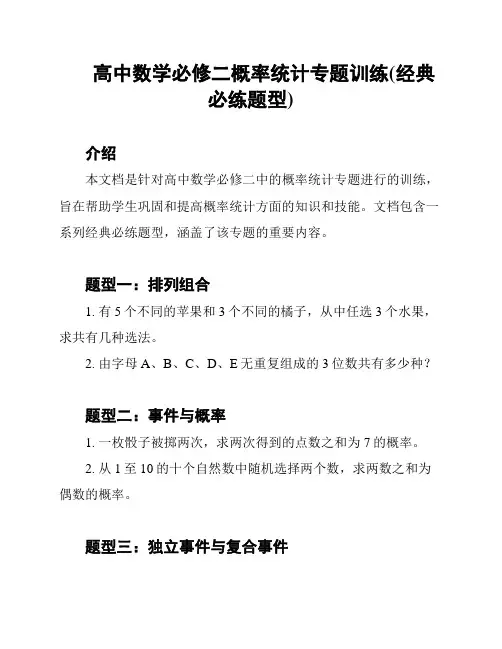 高中数学必修二概率统计专题训练(经典必练题型)

介绍

本文档是针对高中数学必修二中的概率统计专题进行的训练，旨在帮助学生巩固和提高概率统计方面的知识和技能。文档包含一系列经典必练题型，涵盖了该专题的重要内容。

题型一：排列组合

1. 有 5 个不同的苹果和 3 个不同的橘子，从中任选 3 个水果，求共有几种选法。

2. 由字母 A、B、C、D、E 无重复组成的 3 位数共有多少种？

题型二：事件与概率

1. 一枚骰子被掷两次，求两次得到的点数之和为 7 的概率。

2. 从 1 至 10 的十个自然数中随机选择两个数，求两数之和为偶数的概率。

题型三：独立事件与复合事件